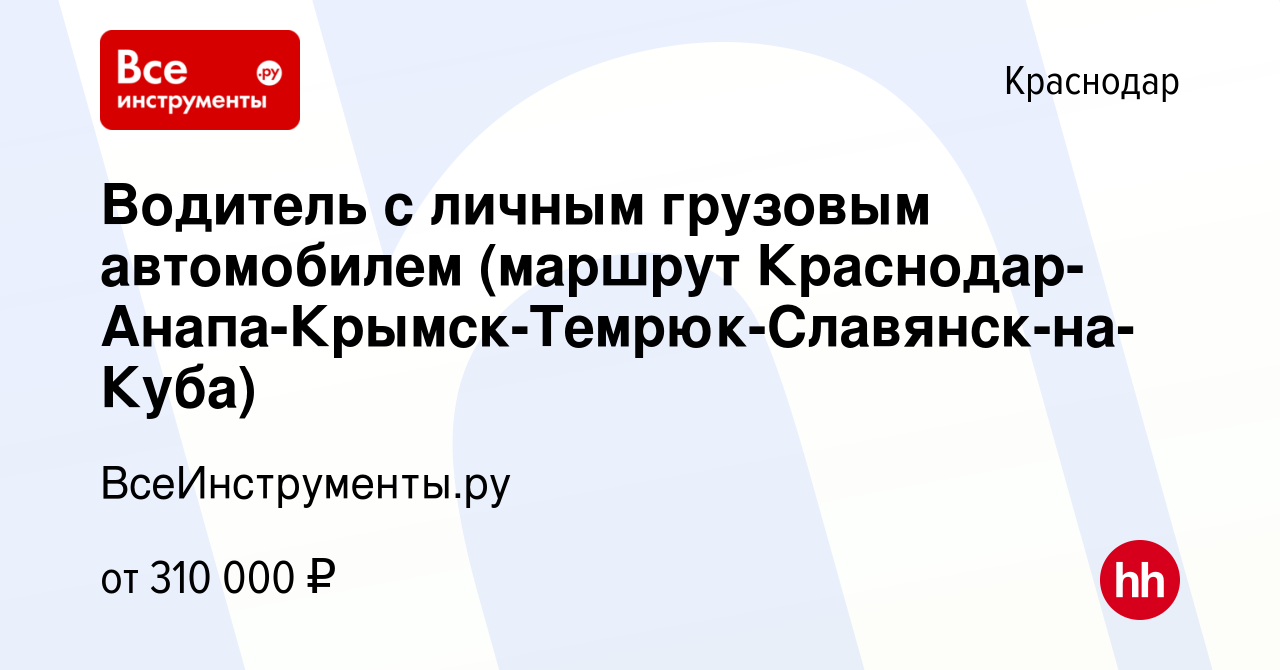 Все инструменты .ру

Краснодар

Водитель с личным грузовым автомобилем (маршрут Краснодар-Анапа-Крымск-Темрюк-Славянск-на-Куба)

ВсеИнструменты.ру

от 310 000 ₽

hh